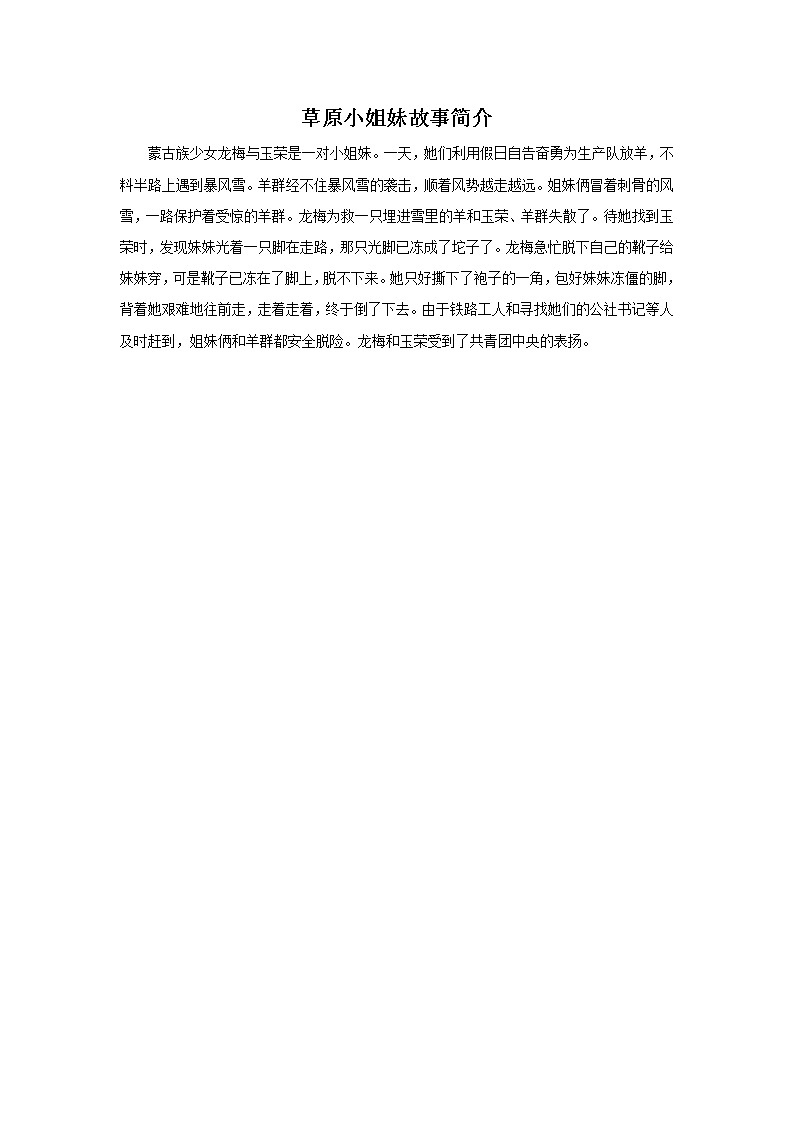 草原小姐妹故事简介

蒙古族少女龙梅与玉荣是一对小姐妹。一天，她们利用假日自告奋勇为生产队放羊，不料半路上遇到暴风雪。羊群经不住暴风雪的袭击，顺着风势越走越远。姐妹俩冒着刺骨的风雪，一路保护着受惊的羊群。龙梅为救一只埋进雪里的羊和玉荣、羊群失散了。待她找到玉荣时，发现妹妹光着一只脚在走路，那只光脚已冻成了坨子了。龙梅急忙脱下自己的靴子给妹妹穿，可是靴子已冻在了脚上，脱不下来。她只好撕下了袍子的一角，包好妹妹冻僵的脚，背着她艰难地往前走，走着走着，终于倒了下去。由于铁路工人和寻找她们的公社书记等人及时赶到，姐妹俩和羊群都安全脱险。龙梅和玉荣受到了共青团中央的表扬。